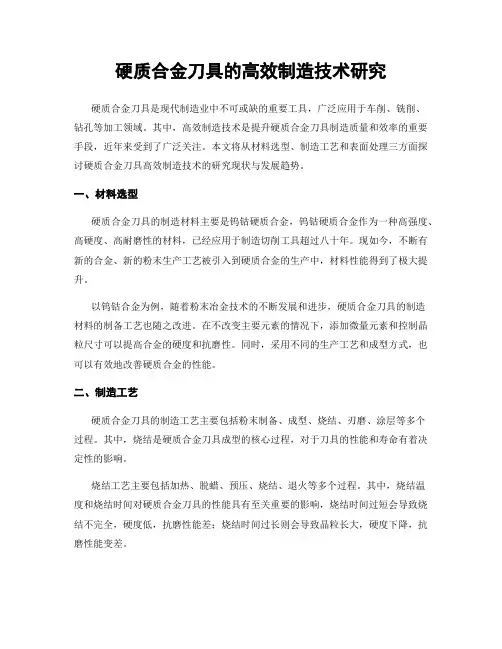 硬质合金刀具的高效制造技术研究

硬质合金刀具是现代制造业中不可或缺的重要工具，广泛应用于车削、铣削、钻孔等加工领域。其中，高效制造技术是提升硬质合金刀具制造质量和效率的重要手段，近年来受到了广泛关注。本文将从材料选型、制造工艺和表面处理三方面探讨硬质合金刀具高效制造技术的研究现状与发展趋势。

一、材料选型

硬质合金刀具的制造材料主要是钨钴硬质合金，钨钴硬质合金作为一种高强度、高硬度、高耐磨性的材料，已经应用于制造切削工具超过八十年。现如今，不断有新的合金、新的粉末生产工艺被引入到硬质合金的生产中，材料性能得到了极大提升。

以钨钴合金为例，随着粉末冶金技术的不断发展和进步，硬质合金刀具的制造材料的制备工艺也随之改进。在不改变主要元素的情况下，添加微量元素和控制晶粒尺寸可以提高合金的硬度和抗磨性。同时，采用不同的生产工艺和成型方式，也可以有效地改善硬质合金的性能。

二、制造工艺

硬质合金刀具的制造工艺主要包括粉末制备、成型、烧结、刃磨、涂层等多个过程。其中，烧结是硬质合金刀具成型的核心过程，对于刀具的性能和寿命有着决定性的影响。

烧结工艺主要包括加热、脱蜡、预压、烧结、退火等多个过程。其中，烧结温度和烧结时间对硬质合金刀具的性能具有至关重要的影响，烧结时间过短会导致烧结不完全，硬度低，抗磨性能差；烧结时间过长则会导致晶粒长大，硬度下降，抗磨性能变差。